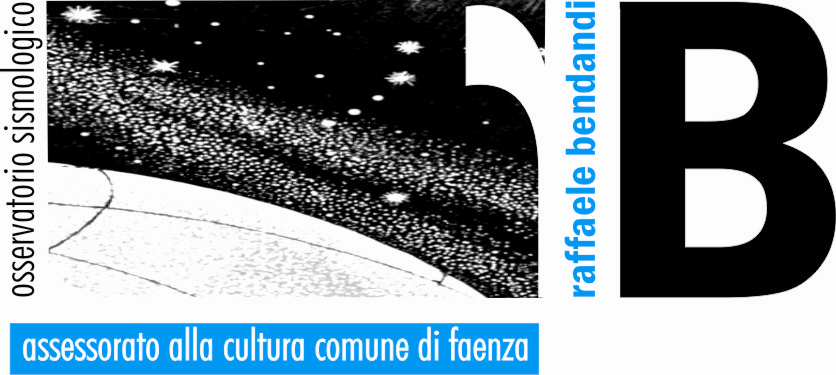 osservatorio sismologico

raffaele bendandi

B

assessorato alla cultura comune di faenza